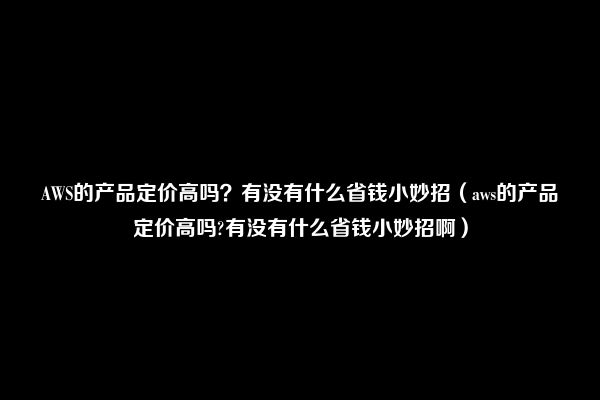 AWS的产品定价高吗？有没有什么省钱小妙招（aws的产品定价高吗?有没有什么省钱小妙招啊）